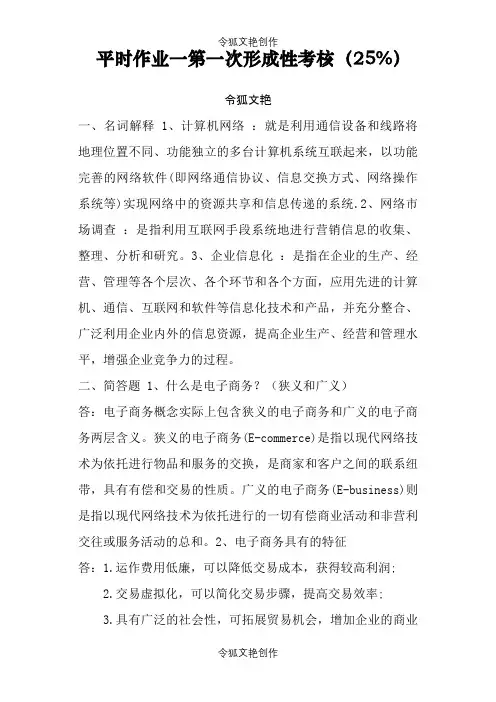 令狐文艳创作

平时作业一第一次形成性考核（25%）

令狐文艳

一、名词解释 1、计算机网络 ：就是利用通信设备和线路将地理位置不同、功能独立的多台计算机系统互联起来，以功能完善的网络软件(即网络通信协议、信息交换方式、网络操作系统等)实现网络中的资源共享和信息传递的系统.2、网络市场调查 ：是指利用互联网手段系统地进行营销信息的收集、整理、分析和研究。3、企业信息化 ：是指在企业的生产、经营、管理等各个层次、各个环节和各个方面，应用先进的计算机、通信、互联网和软件等信息化技术和产品，并充分整合、广泛利用企业内外的信息资源，提高企业生产、经营和管理水平，增强企业竞争力的过程。

二、简答题 1、什么是电子商务？（狭义和广义）

答：电子商务概念实际上包含狭义的电子商务和广义的电子商务两层含义。狭义的电子商务(E-commerce)是指以现代网络技术为依托进行物品和服务的交换，是商家和客户之间的联系纽带，具有有偿和交易的性质。广义的电子商务(E-business)则是指以现代网络技术为依托进行的一切有偿商业活动和非营利交往或服务活动的总和。2、电子商务具有的特征

答：1.运作费用低廉，可以降低交易成本，获得较高利润;

2.交易虚拟化，可以简化交易步骤，提高交易效率;

3.具有广泛的社会性，可拓展贸易机会，增加企业的商业

令狐文艳创作